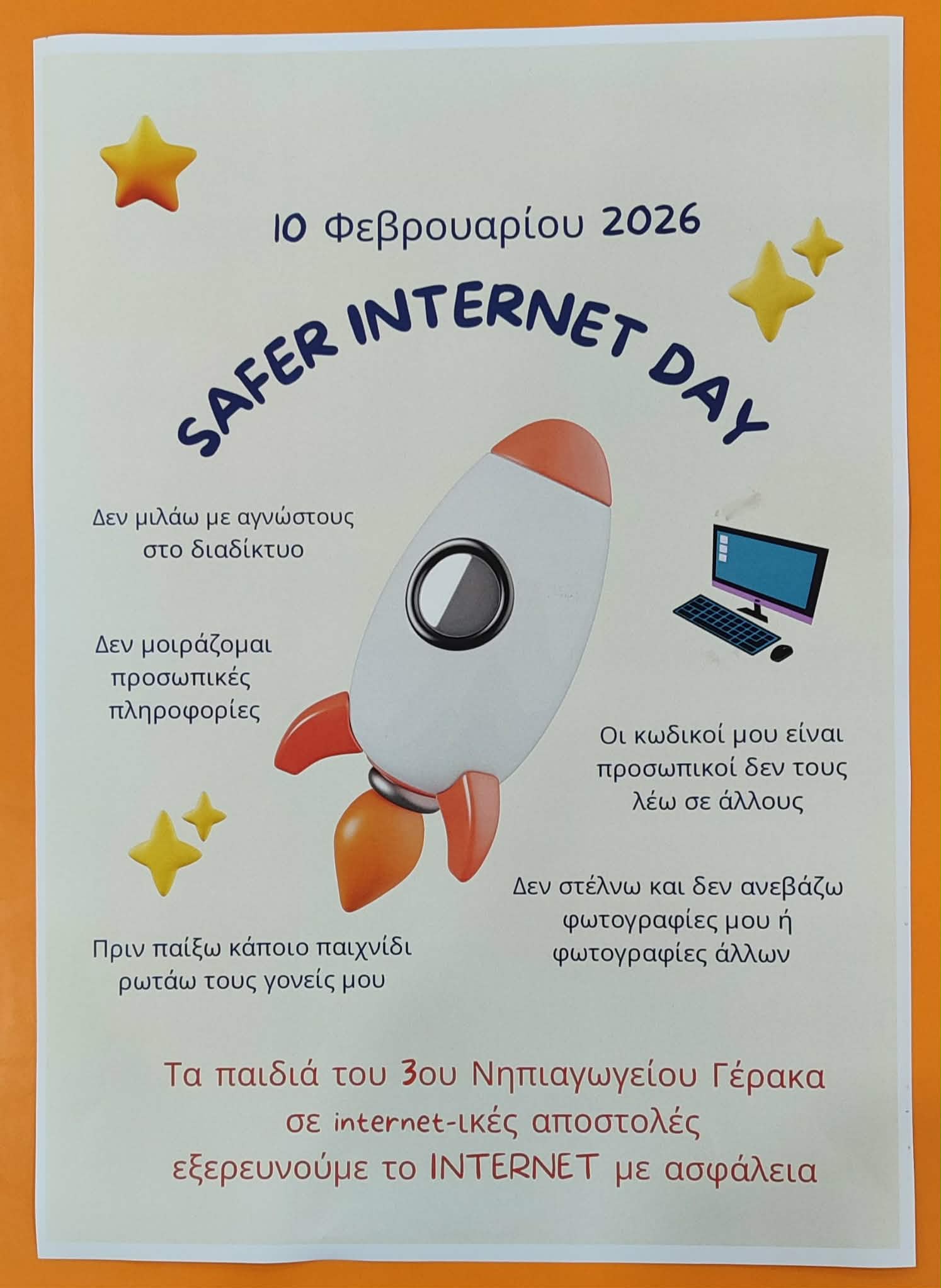 10 Φεβρουαρίου 2026

SAFER INTERNET DAY

Δεν μιλάω με αγνώστους στο διαδίκτυο

Δεν μοιράζομαι προσωπικές πληροφορίες

Οι κωδικοί μου είναι προσωπικοί δεν τους λέω σε άλλους

Δεν στέλνω και δεν ανεβάζω φωτογραφίες μου ή φωτογραφίες άλλων

Πριν παίξω κάποιο παιχνίδι ρωτάω τους γονείς μου

Τα παιδιά του 3ου Νηπιαγωγείου Γέρακα
σε internet-ικές αποστολές
εξερευνούμε το INTERNET με ασφάλεια